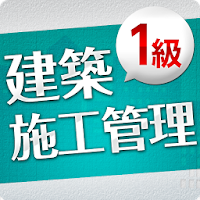 1級
建築
施工管理